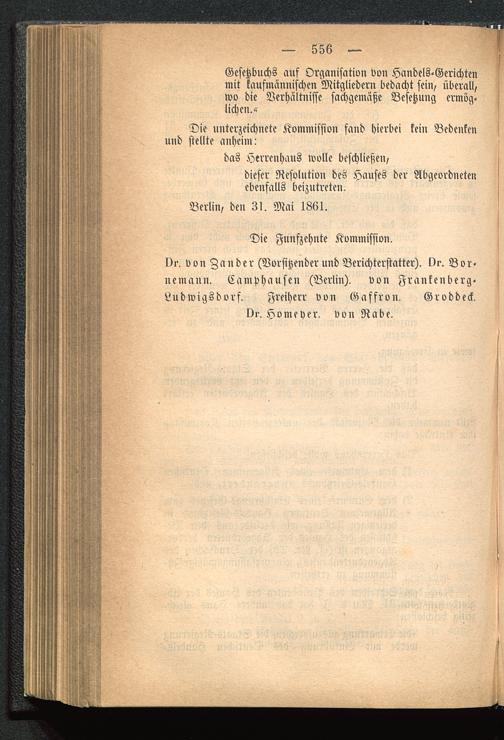 — 556 —

Gesetzbuchs auf Organisation von Handels-Gerichten mit kaufmännischen Mitgliedern bedacht sein, überall, wo die Verhältnisse sachgemäße Besetzung ermöglichen.«

Die unterzeichnete Kommission fand hierbei kein Bedenken und stellte anheim:

das Herrenhaus wolle beschließen,

dieser Resolution des Hauses der Abgeordneten ebenfalls beizutreten.

Berlin, den 31. Mai 1861.

Die Funfzehnte Kommission.

Dr. von Zander (Vorsitzender und Berichterstatter). Dr. Bornemann. Camphausen (Berlin). von Frankenberg-Ludwigsdorf. Freiherr von Gaffron. Groddeck. Dr. Homeyer. von Rabe.